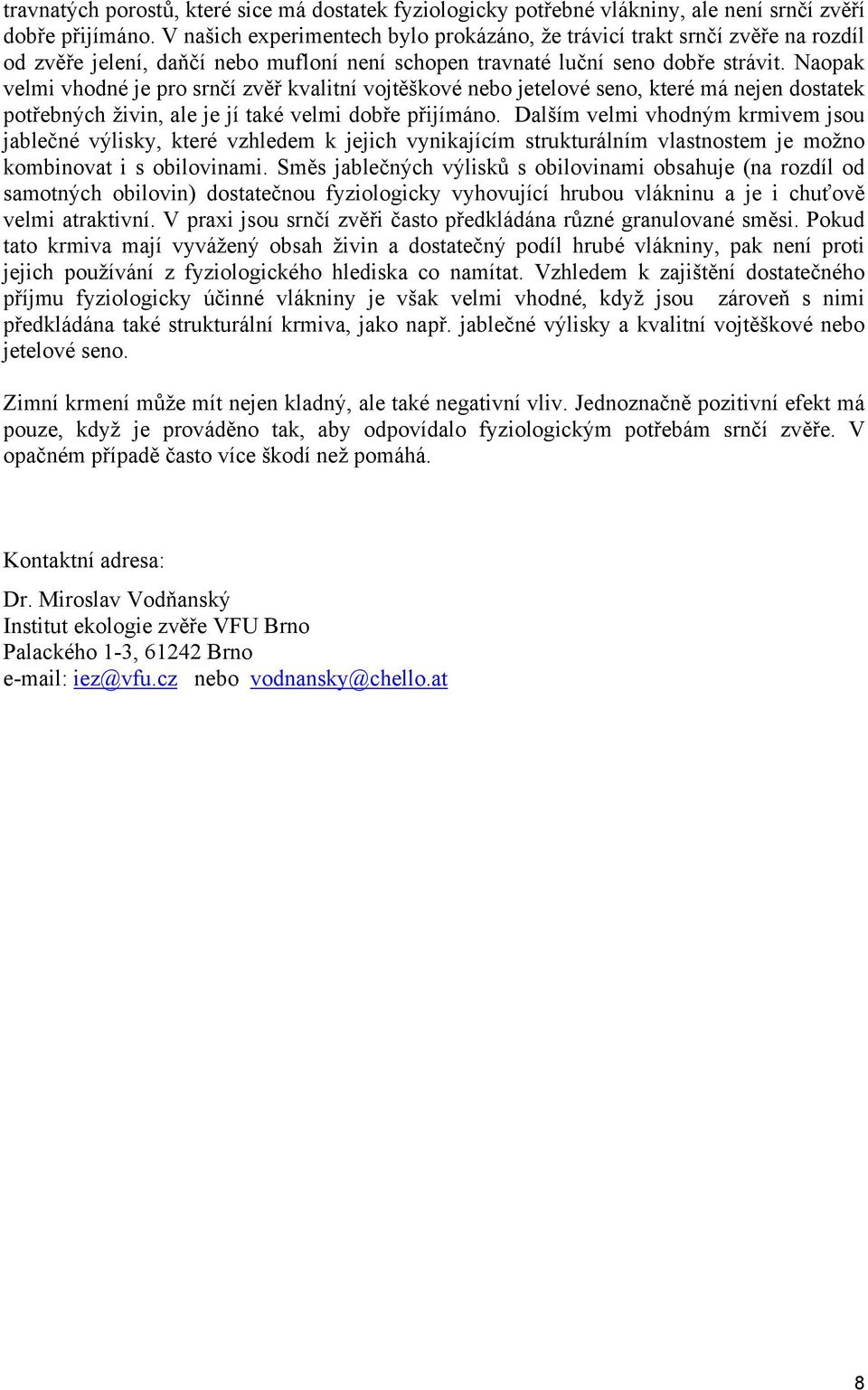 travnatých porostů, které sice má dostatek fyziologicky potřebné vlákniny, ale není srnčí zvěří dobře přijímáno. V našich experimentech bylo prokázáno, že trávicí trakt srnčí zvěře na rozdíl od zvěře jelení, daňčí nebo mufloní není schopen travnaté luční seno dobře strávit. Naopak velmi vhodné je pro srnčí zvěř kvalitní vojtěškové nebo jetelové seno, které má nejen dostatek potřebných živin, ale je jí také velmi dobře přijímáno. Dalším velmi vhodným krmivem jsou jablečné výlisky, které vzhledem k jejich vynikajícím strukturálním vlastnostem je možno kombinovat i s obilovinami. Směs jablečných výlisků s obilovinami obsahuje (na rozdíl od samotných obilovin) dostatečnou fyziologicky vyhovující hrubou vlákninu a je i chuťově velmi atraktivní. V praxi jsou srnčí zvěři často předkládána různé granulované směsi. Pokud tato krmiva mají vyvážený obsah živin a dostatečný podíl hrubé vlákniny, pak není proti jejich používání z fyziologického hlediska co namítat. Vzhledem k zajištění dostatečného příjmu fyziologicky účinné vlákniny je však velmi vhodné, když jsou zároveň s nimi předkládána také strukturální krmiva, jako např. jablečné výlisky a kvalitní vojtěškové nebo jetelové seno.

Zimní krmení může mít nejen kladný, ale také negativní vliv. Jednoznačně pozitivní efekt má pouze, když je prováděno tak, aby odpovídalo fyziologickým potřebám srnčí zvěře. V opačném případě často více škodí než pomáhá.

Kontaktní adresa:

Dr. Miroslav Vodňanský
Institut ekologie zvěře VFU Brno
Palackého 1-3, 61242 Brno
e-mail: iez@vfu.cz nebo vodnansky@chello.at

8